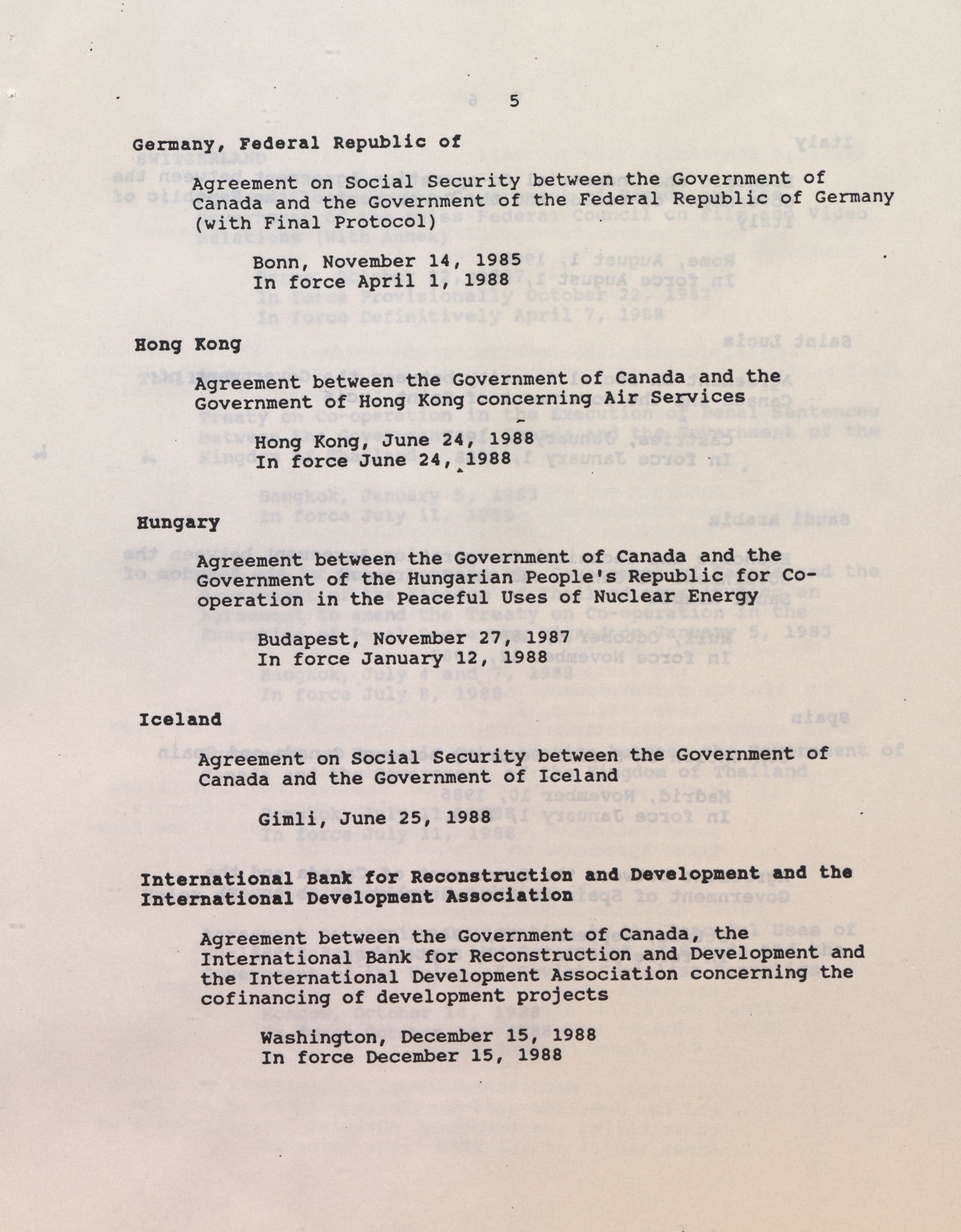 5

Germany, Federal Republic of

Agreement on Social Security between the Government of Canada and the Government of the Federal Republic of Germany (with Final Protocol)

Bonn, November 14, 1985
In force April 1, 1988

Hong Kong

Agreement between the Government of Canada and the Government of Hong Kong concerning Air Services

Hong Kong, June 24, 1988
In force June 24, 1988

Hungary

Agreement between the Government of Canada and the Government of the Hungarian People's Republic for Co-operation in the Peaceful Uses of Nuclear Energy

Budapest, November 27, 1987
In force January 12, 1988

Iceland

Agreement on Social Security between the Government of Canada and the Government of Iceland

Gimli, June 25, 1988

International Bank for Reconstruction and Development and the International Development Association

Agreement between the Government of Canada, the International Bank for Reconstruction and Development and the International Development Association concerning the cofinancing of development projects

Washington, December 15, 1988
In force December 15, 1988